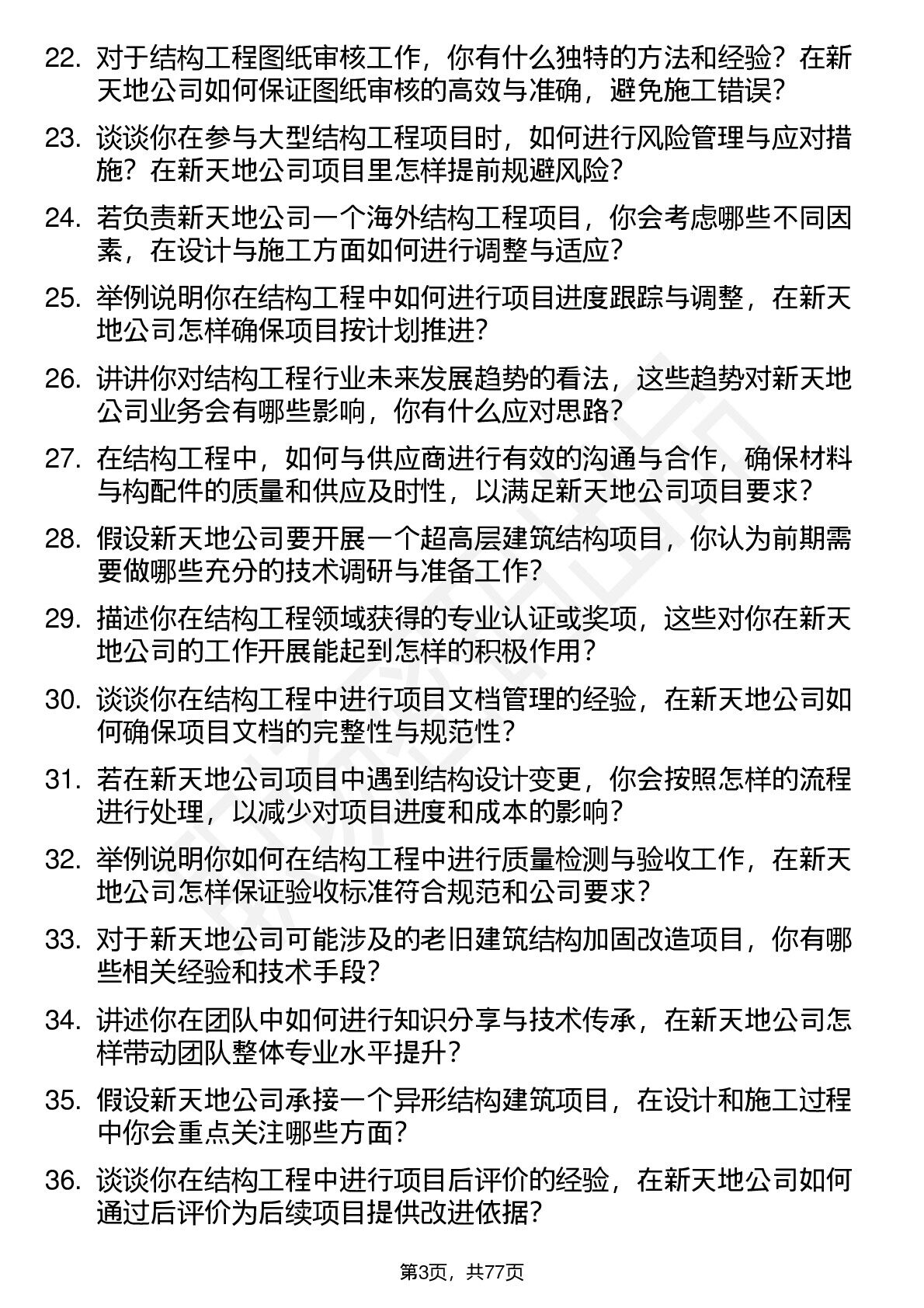 22. 对于结构工程图纸审核工作，你有什么独特的方法和经验？在新天地公司如何保证图纸审核的高效与准确，避免施工错误？

23. 谈谈你在参与大型结构工程项目时，如何进行风险管理与应对措施？在新天地公司项目里怎样提前规避风险？

24. 若负责新天地公司一个海外结构工程项目，你会考虑哪些不同因素，在设计与施工方面如何进行调整与适应？

25. 举例说明你在结构工程中如何进行项目进度跟踪与调整，在新天地公司怎样确保项目按计划推进？

26. 讲讲你对结构工程行业未来发展趋势的看法，这些趋势对新天地公司业务会有哪些影响，你有什么应对思路？

27. 在结构工程中，如何与供应商进行有效的沟通与合作，确保材料与构配件的质量和供应及时性，以满足新天地公司项目要求？

28. 假设新天地公司要开展一个超高层建筑结构项目，你认为前期需要做哪些充分的技术调研与准备工作？

29. 描述你在结构工程领域获得的专业认证或奖项，这些对你在新天地公司的工作开展能起到怎样的积极作用？

30. 谈谈你在结构工程中进行项目文档管理的经验，在新天地公司如何确保项目文档的完整性与规范性？

31. 若在新天地公司项目中遇到结构设计变更，你会按照怎样的流程进行处理，以减少对项目进度和成本的影响？

32. 举例说明你如何在结构工程中进行质量检测与验收工作，在新天地公司怎样保证验收标准符合规范和公司要求？

33. 对于新天地公司可能涉及的老旧建筑结构加固改造项目，你有哪些相关经验和技术手段？

34. 讲述你在团队中如何进行知识分享与技术传承，在新天地公司怎样带动团队整体专业水平提升？

35. 假设新天地公司承接一个异形结构建筑项目，在设计和施工过程中你会重点关注哪些方面？

36. 谈谈你在结构工程中进行项目后评价的经验，在新天地公司如何通过后评价为后续项目提供改进依据？

第3页，共77页